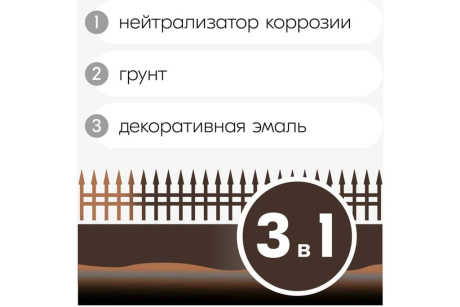 1 нейтрализатор коррозии

2 грунт

3 декоративная эмаль

3 в 1